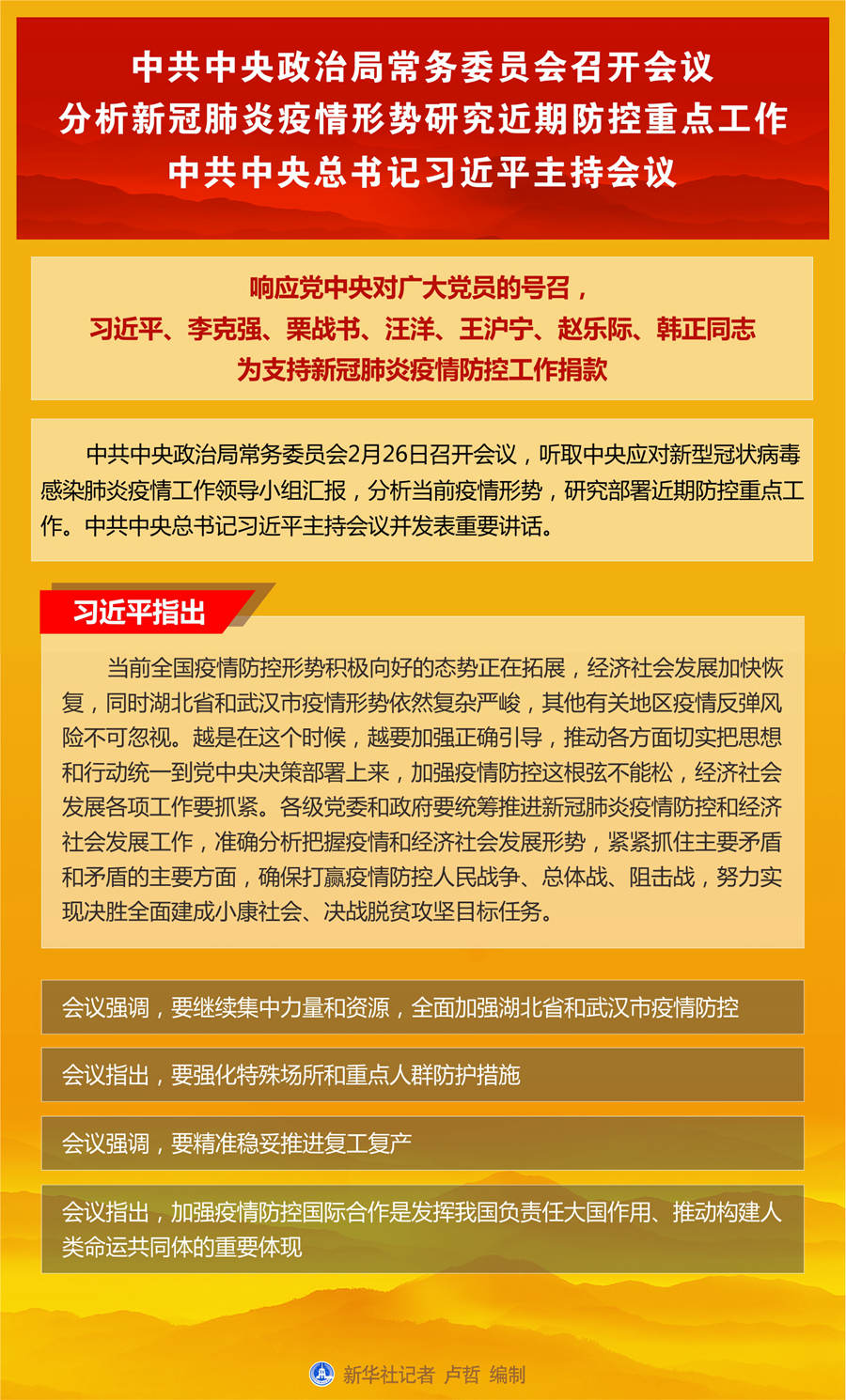 中共中央政治局常务委员会召开会议
分析新冠肺炎疫情形势研究近期防控重点工作
中共中央总书记习近平主持会议

响应党中央对广大党员的号召，
习近平、李克强、栗战书、汪洋、王沪宁、赵乐际、韩正同志
为支持新冠肺炎疫情防控工作捐款

中共中央政治局常务委员会2月26日召开会议，听取中央应对新型冠状病毒感染肺炎疫情工作领导小组汇报，分析当前疫情形势，研究部署近期防控重点工作。中共中央总书记习近平主持会议并发表重要讲话。

习近平指出

当前全国疫情防控形势积极向好的态势正在拓展，经济社会发展加快恢复，同时湖北省和武汉市疫情形势依然复杂严峻，其他有关地区疫情反弹风险不可忽视。越是在这个时候，越要加强正确引导，推动各方面切实把思想和行动统一到党中央决策部署上来，加强疫情防控这根弦不能松，经济社会发展各项工作要抓紧。各级党委和政府要统筹推进新冠肺炎疫情防控和经济社会发展工作，准确分析把握疫情和经济社会发展形势，紧紧抓住主要矛盾和矛盾的主要方面，确保打赢疫情防控人民战争、总体战、阻击战，努力实现决胜全面建成小康社会、决战脱贫攻坚目标任务。

会议强调，要继续集中力量和资源，全面加强湖北省和武汉市疫情防控

会议指出，要强化特殊场所和重点人群防护措施

会议强调，要精准稳妥推进复工复产

会议指出，加强疫情防控国际合作是发挥我国负责任大国作用、推动构建人类命运共同体的重要体现

新华社记者 卢哲 编制